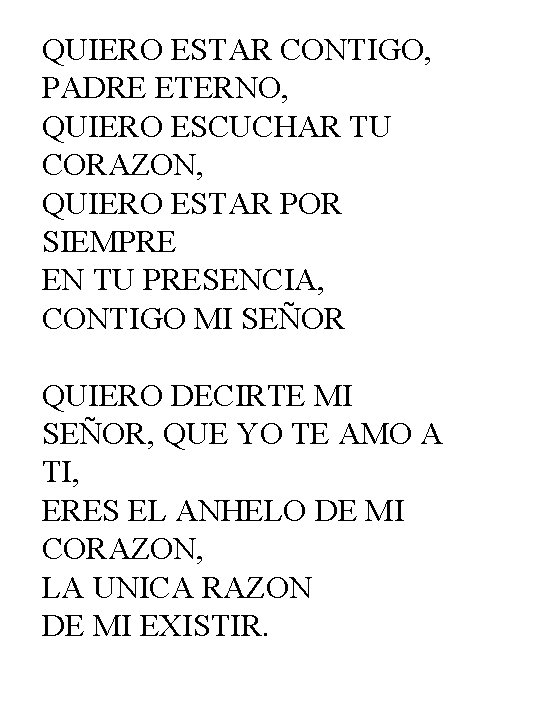 QUIERO ESTAR CONTIGO,
PADRE ETERNO,
QUIERO ESCUCHAR TU CORAZON,
QUIERO ESTAR POR SIEMPRE
EN TU PRESENCIA,
CONTIGO MI SEÑOR

QUIERO DECIRTE MI SEÑOR, QUE YO TE AMO A TI,
ERES EL ANHELO DE MI CORAZON,
LA UNICA RAZON
DE MI EXISTIR.